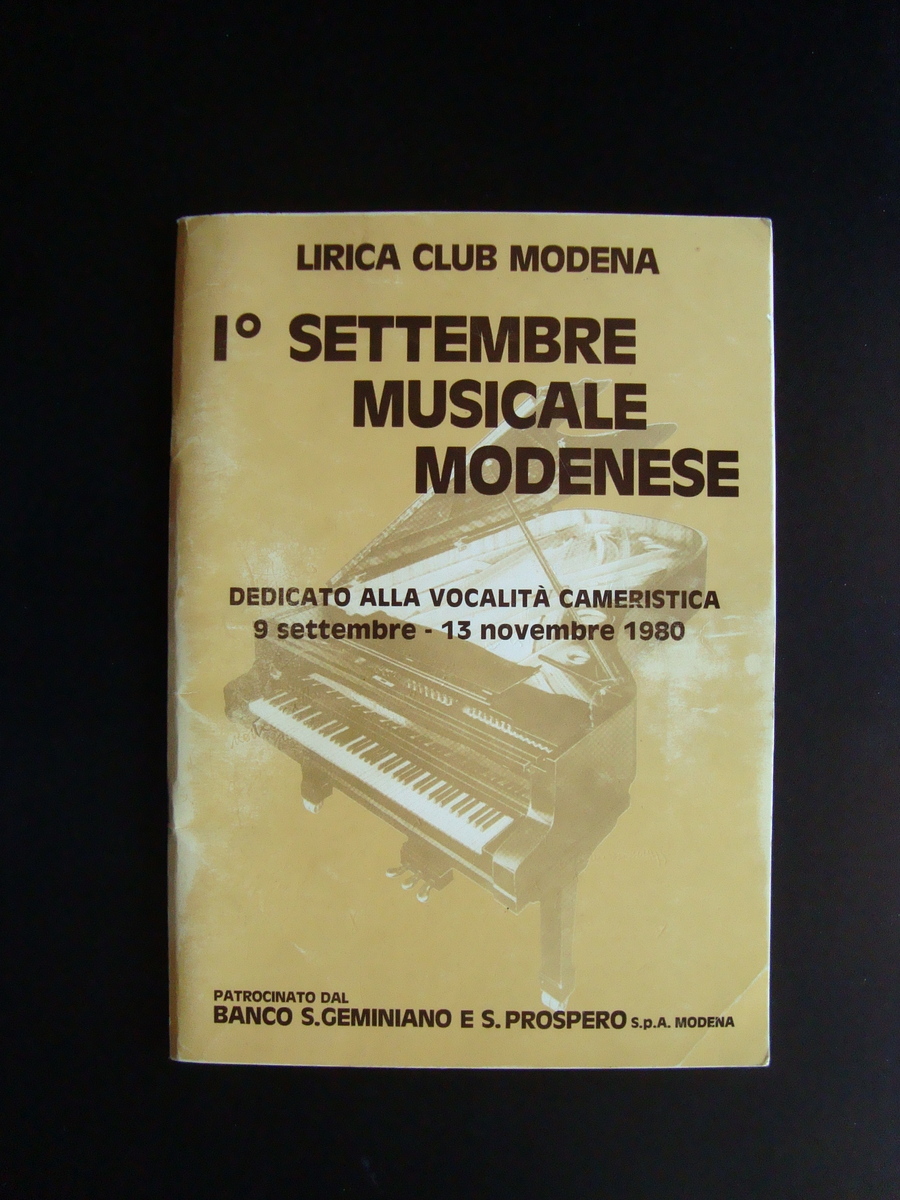 LIRICA CLUB MODENA

I° SETTEMBRE MUSICALE MODENESE

DEDICATO ALLA VOCALITÀ CAMERISTICA
9 settembre - 13 novembre 1980

PATROCINATO DAL
BANCO S.GEMINIANO E S. PROSPERO S.p.A. MODENA